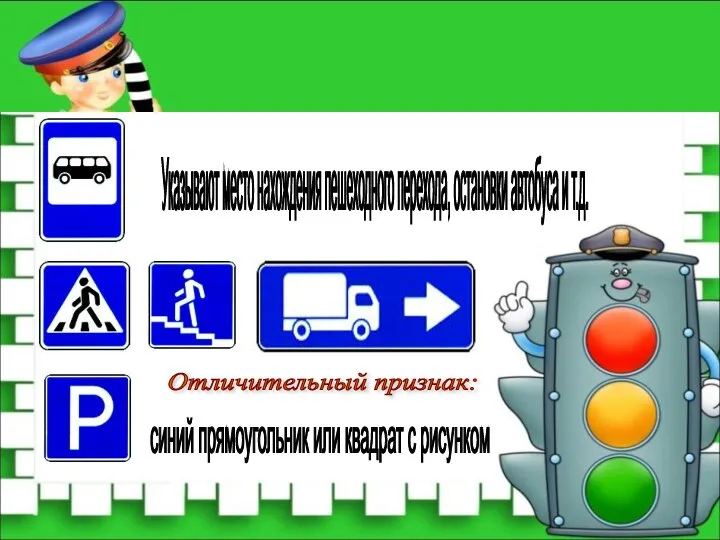 Указывают место нахождения пешеходного перехода, остановки автобуса и т.д.

P

Отличительный признак:

синий прямоугольник или квадрат с рисунком